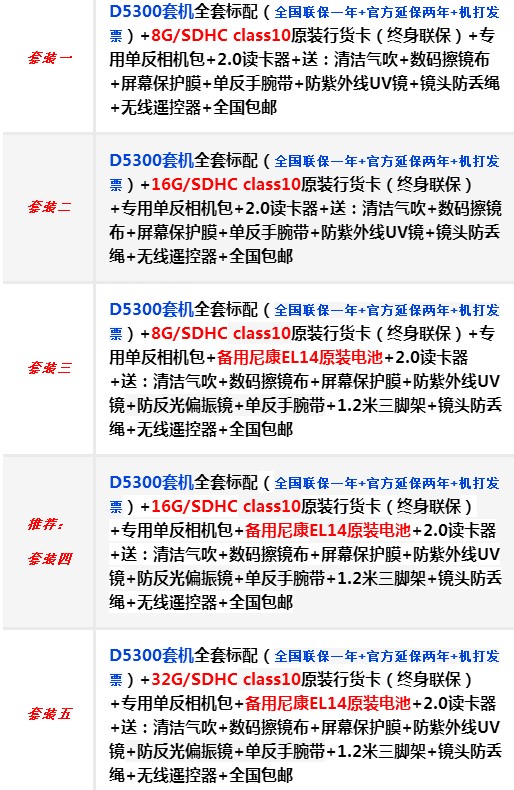 | 套装一 | D5300套机全套标配（全国联保一年+官方延保两年+机打发票）+8G/SDHC class10原装行货卡（终身联保）+专用单反相机包+2.0读卡器+送：清洁气吹+数码擦镜布+屏幕保护膜+单反手腕带+防紫外线UV镜+镜头防丢绳+无线遥控器+全国包邮 |
|---|---|
| 套装二 | D5300套机全套标配（全国联保一年+官方延保两年+机打发票）+16G/SDHC class10原装行货卡（终身联保）+专用单反相机包+2.0读卡器+送：清洁气吹+数码擦镜布+屏幕保护膜+单反手腕带+防紫外线UV镜+镜头防丢绳+无线遥控器+全国包邮 |
| 套装三 | D5300套机全套标配（全国联保一年+官方延保两年+机打发票）+8G/SDHC class10原装行货卡（终身联保）+专用单反相机包+备用尼康EL14原装电池+2.0读卡器+送：清洁气吹+数码擦镜布+屏幕保护膜+防紫外线UV镜+防反光偏振镜+单反手腕带+1.2米三脚架+镜头防丢绳+无线遥控器+全国包邮 |
| 推荐：套装四 | D5300套机全套标配（全国联保一年+官方延保两年+机打发票）+16G/SDHC class10原装行货卡（终身联保）+专用单反相机包+备用尼康EL14原装电池+2.0读卡器+送：清洁气吹+数码擦镜布+屏幕保护膜+防紫外线UV镜+防反光偏振镜+单反手腕带+1.2米三脚架+镜头防丢绳+无线遥控器+全国包邮 |
| 套装五 | D5300套机全套标配（全国联保一年+官方延保两年+机打发票）+32G/SDHC class10原装行货卡（终身联保）+专用单反相机包+备用尼康EL14原装电池+2.0读卡器+送：清洁气吹+数码擦镜布+屏幕保护膜+防紫外线UV镜+防反光偏振镜+单反手腕带+1.2米三脚架+镜头防丢绳+无线遥控器+全国包邮 |